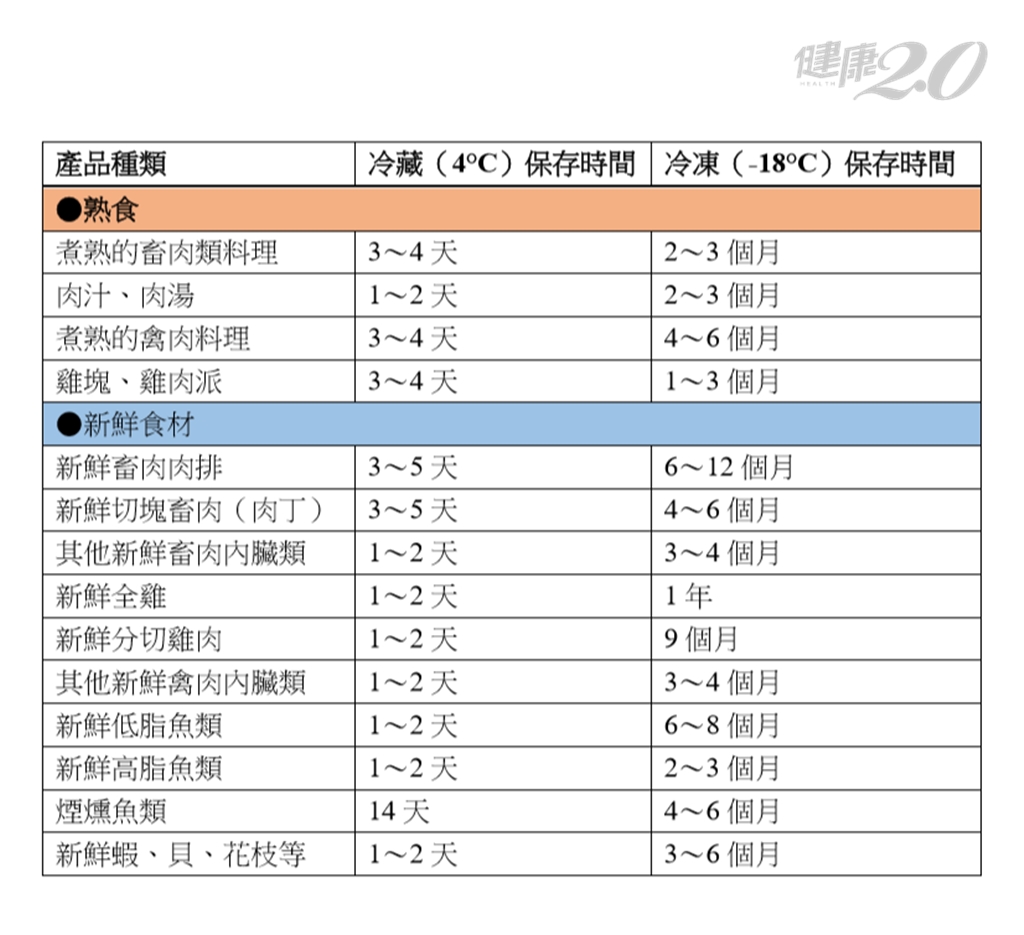 健康2.0
HEALTH

| 產品種類 | 冷藏（4°C）保存時間 | 冷凍（-18°C）保存時間 |
|---|---|---|
| ●熟食 | | |
| 煮熟的畜肉類料理 | 3～4 天 | 2～3 個月 |
| 肉汁、肉湯 | 1～2 天 | 2～3 個月 |
| 煮熟的禽肉料理 | 3～4 天 | 4～6 個月 |
| 雞塊、雞肉派 | 3～4 天 | 1～3 個月 |
| ●新鮮食材 | | |
| 新鮮畜肉肉排 | 3～5 天 | 6～12 個月 |
| 新鮮切塊畜肉（肉丁） | 3～5 天 | 4～6 個月 |
| 其他新鮮畜肉內臟類 | 1～2 天 | 3～4 個月 |
| 新鮮全雞 | 1～2 天 | 1 年 |
| 新鮮分切雞肉 | 1～2 天 | 9 個月 |
| 其他新鮮禽肉內臟類 | 1～2 天 | 3～4 個月 |
| 新鮮低脂魚類 | 1～2 天 | 6～8 個月 |
| 新鮮高脂魚類 | 1～2 天 | 2～3 個月 |
| 煙燻魚類 | 14 天 | 4～6 個月 |
| 新鮮蝦、貝、花枝等 | 1～2 天 | 3～6 個月 |